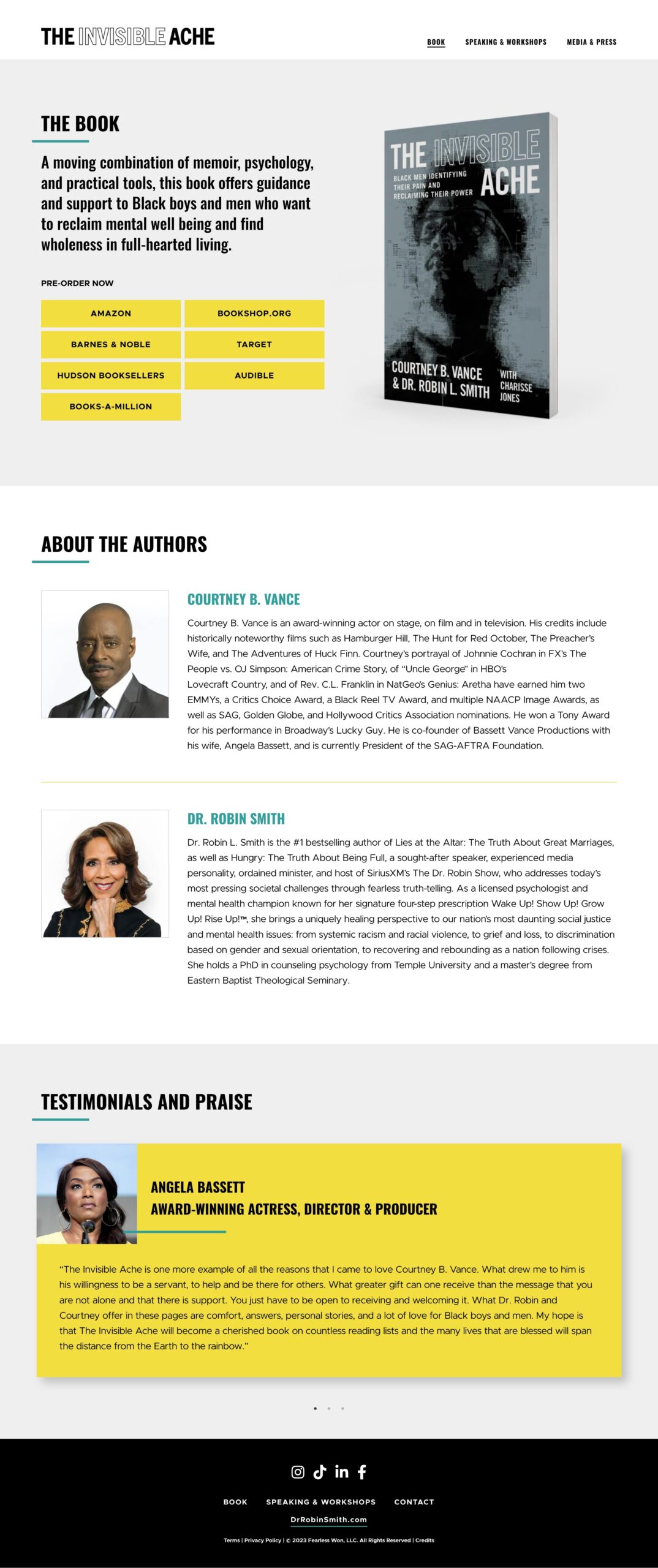 THE INVISIBLE ACHE

BOOK SPEAKING & WORKSHOPS MEDIA & PRESS

THE BOOK

A moving combination of memoir, psychology, and practical tools, this book offers guidance and support to Black boys and men who want to reclaim mental well being and find wholeness in full-hearted living.

PRE-ORDER NOW

AMAZON
BOOKSHOP.ORG
BARNES & NOBLE
TARGET
HUDSON BOOKSELLERS
AUDIBLE
BOOKS-A-MILLION

THE INVISIBLE ACHE
BLACK MEN IDENTIFYING THEIR PAIN AND RECLAIMING THEIR POWER
COURTNEY B. VANCE & DR. ROBIN L. SMITH WITH CHARISSE JONES

ABOUT THE AUTHORS

COURTNEY B. VANCE

Courtney B. Vance is an award-winning actor on stage, on film and in television. His credits include historically noteworthy films such as Hamburger Hill, The Hunt for Red October, The Preacher's Wife, and The Adventures of Huck Finn. Courtney's portrayal of Johnnie Cochran in FX's The People vs. OJ Simpson: American Crime Story, of "Uncle George" in HBO's Lovecraft Country, and of Rev. C.L. Franklin in NatGeo's Genius: Aretha have earned him two EMMYs, a Critics Choice Award, a Black Reel TV Award, and multiple NAACP Image Awards, as well as SAG, Golden Globe, and Hollywood Critics Association nominations. He won a Tony Award for his performance in Broadway's Lucky Guy. He is co-founder of Bassett Vance Productions with his wife, Angela Bassett, and is currently President of the SAG-AFTRA Foundation.

DR. ROBIN SMITH

Dr. Robin L. Smith is the #1 bestselling author of Lies at the Altar: The Truth About Great Marriages, as well as Hungry: The Truth About Being Full, a sought-after speaker, experienced media personality, ordained minister, and host of SiriusXM's The Dr. Robin Show, who addresses today's most pressing societal challenges through fearless truth-telling. As a licensed psychologist and mental health champion known for her signature four-step prescription Wake Up! Show Up! Grow Up! Rise Up!™, she brings a uniquely healing perspective to our nation's most daunting social justice and mental health issues: from systemic racism and racial violence, to grief and loss, to discrimination based on gender and sexual orientation, to recovering and rebounding as a nation following crises. She holds a PhD in counseling psychology from Temple University and a master's degree from Eastern Baptist Theological Seminary.

TESTIMONIALS AND PRAISE

ANGELA BASSETT
AWARD-WINNING ACTRESS, DIRECTOR & PRODUCER

"The Invisible Ache is one more example of all the reasons that I came to love Courtney B. Vance. What drew me to him is his willingness to be a servant, to help and be there for others. What greater gift can one receive than the message that you are not alone and that there is support. You just have to be open to receiving and welcoming it. What Dr. Robin and Courtney offer in these pages are comfort, answers, personal stories, and a lot of love for Black boys and men. My hope is that The Invisible Ache will become a cherished book on countless reading lists and the many lives that are blessed will span the distance from the Earth to the rainbow."

BOOK SPEAKING & WORKSHOPS CONTACT

DrRobinSmith.com

Terms | Privacy Policy | © 2023 Fearless Won, LLC. All Rights Reserved | Credits